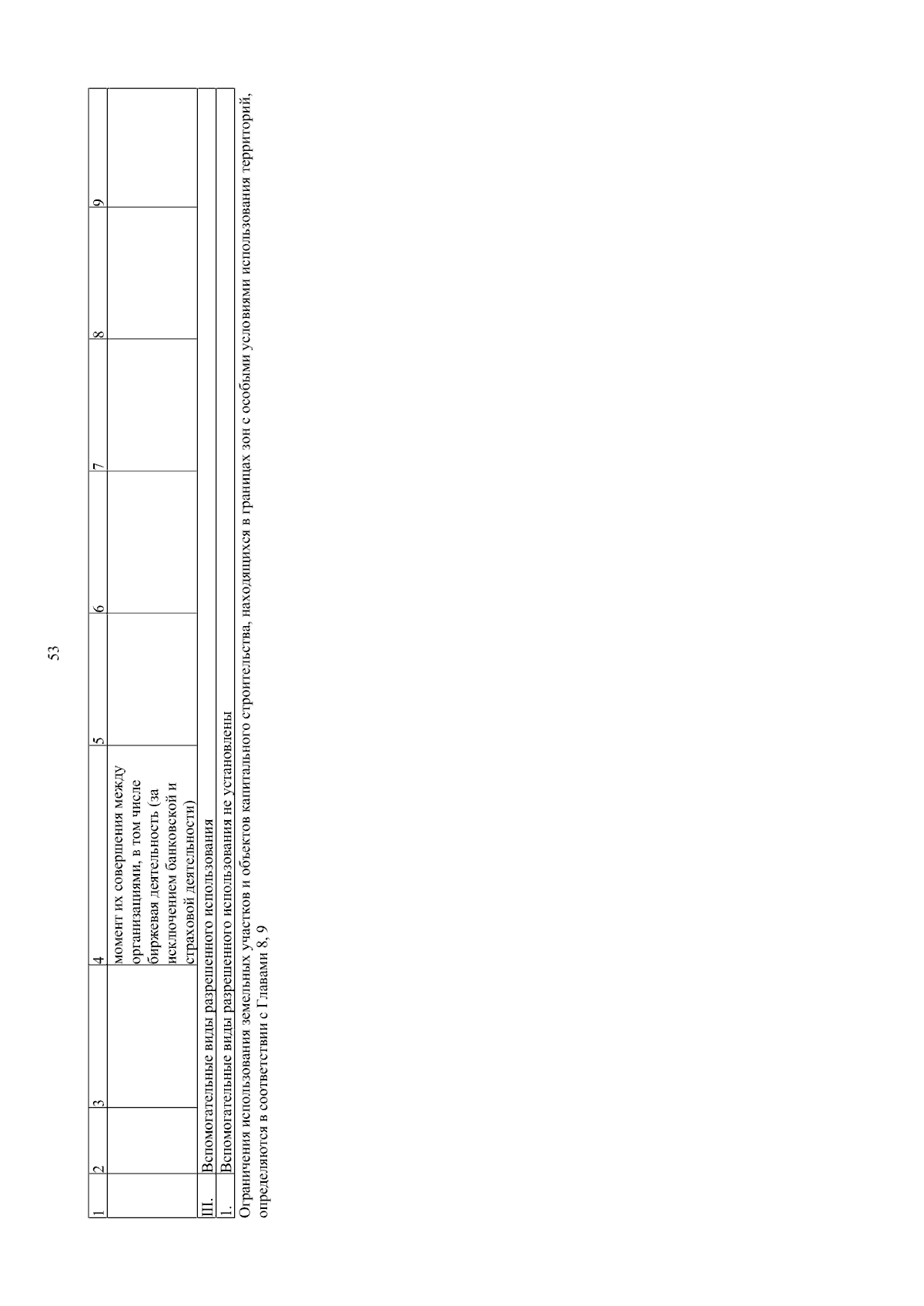 53

| 1 | 2 | 3 | 4 | 5 | 6 | 7 | 8 | 9 |
|---|---|---|---|---|---|---|---|---|
| | | | момент их совершения между организациями, в том числе биржевая деятельность (за исключением банковской и страховой деятельности) | | | | | |
| III. | Вспомогательные виды разрешенного использования | | | | | | | |
| 1. | Вспомогательные виды разрешенного использования не установлены | | | | | | | |

Ограничения использования земельных участков и объектов капитального строительства, находящихся в границах зон с особыми условиями использования территорий, определяются в соответствии с Главами 8, 9